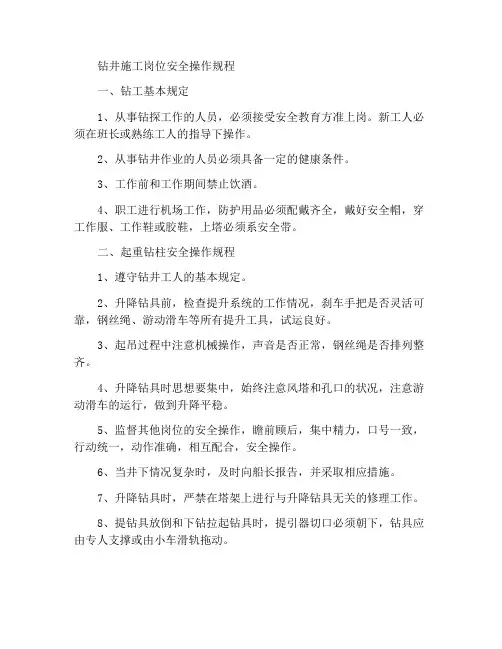 钻井施工岗位安全操作规程

一、钻工基本规定

1、从事钻探工作的人员，必须接受安全教育方准上岗。新工人必须在班长或熟练工人的指导下操作。

2、从事钻井作业的人员必须具备一定的健康条件。

3、工作前和工作期间禁止饮酒。

4、职工进行机场工作，防护用品必须配戴齐全，戴好安全帽，穿工作服、工作鞋或胶鞋，上塔必须系安全带。

二、起重钻柱安全操作规程

1、遵守钻井工人的基本规定。

2、升降钻具前，检查提升系统的工作情况，刹车手把是否灵活可靠，钢丝绳、游动滑车等所有提升工具，试运良好。

3、起吊过程中注意机械操作，声音是否正常，钢丝绳是否排列整齐。

4、升降钻具时思想要集中，始终注意风塔和孔口的状况，注意游动滑车的运行，做到升降平稳。

5、监督其他岗位的安全操作，瞻前顾后，集中精力，口号一致，行动统一，动作准确，相互配合，安全操作。

6、当井下情况复杂时，及时向船长报告，并采取相应措施。

7、升降钻具时，严禁在塔架上进行与升降钻具无关的修理工作。

8、提钻具放倒和下钻拉起钻具时，提引器切口必须朝下，钻具应由专人支撑或由小车滑轨拖动。